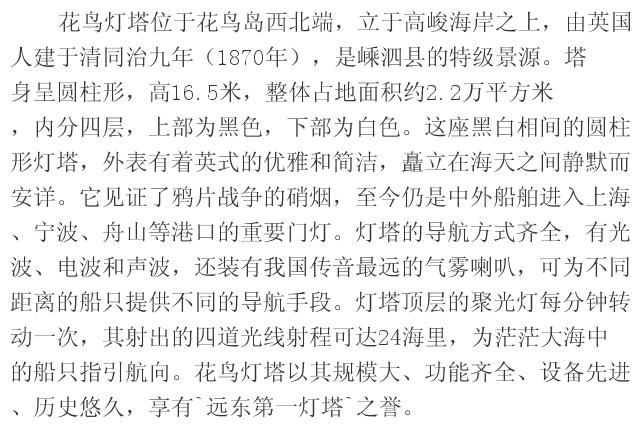 花鸟灯塔位于花鸟岛西北端，立于高峻海岸之上，由英国人建于清同治九年（1870年），是嵊泗县的特级景源。塔身呈圆柱形，高16.5米，整体占地面积约2.2万平方米，内分四层，上部为黑色，下部为白色。这座黑白相间的圆柱形灯塔，外表有着英式的优雅和简洁，矗立在海天之间静默而安详。它见证了鸦片战争的硝烟，至今仍是中外船舶进入上海、宁波、舟山等港口的重要门灯。灯塔的导航方式齐全，有光波、电波和声波，还装有我国传音最远的气雾喇叭，可为不同距离的船只提供不同的导航手段。灯塔顶层的聚光灯每分钟转动一次，其射出的四道光线射程可达24海里，为茫茫大海中的船只指引航向。花鸟灯塔以其规模大、功能齐全、设备先进、历史悠久，享有`远东第一灯塔`之誉。